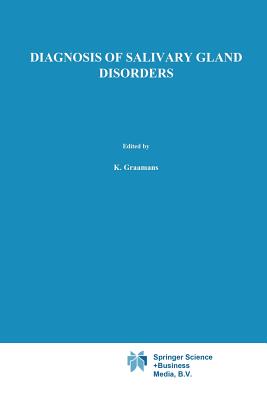 DIAGNOSIS OF SALIVARY GLAND DISORDERS

Edited by

K. Graamans

Springer Science
+Business
Media, B.V.